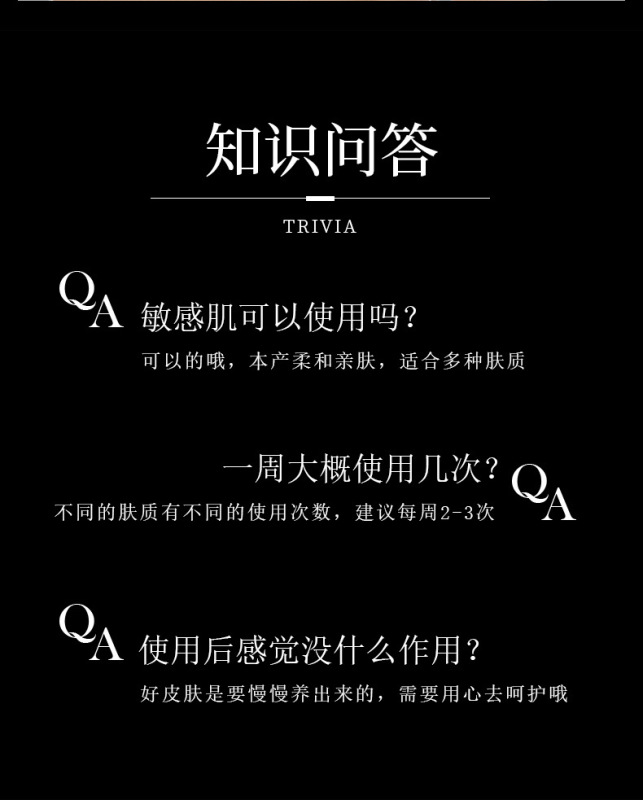 知识问答

TRIVIA

QA 敏感肌可以使用吗？

可以的哦，本产柔和亲肤，适合多种肤质

一周大概使用几次？ QA

不同的肤质有不同的使用次数，建议每周2-3次

QA 使用后感觉没什么作用？

好皮肤是要慢慢养出来的，需要用心去呵护哦